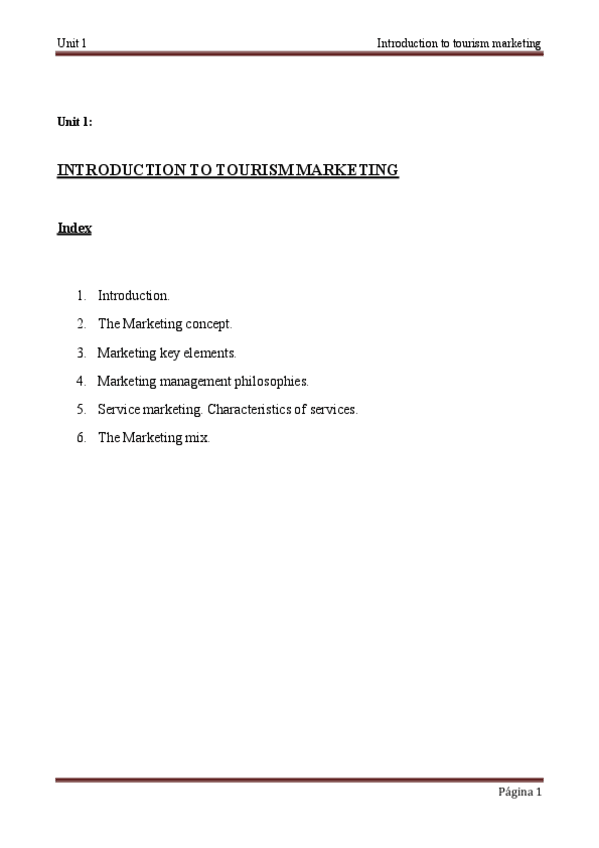 Unit 1

Introduction to tourism marketing

Unit 1:

INTRODUCTION TO TOURISM MARKETING

Index

1. Introduction.
2. The Marketing concept.
3. Marketing key elements.
4. Marketing management philosophies.
5. Service marketing. Characteristics of services.
6. The Marketing mix.

Página 1